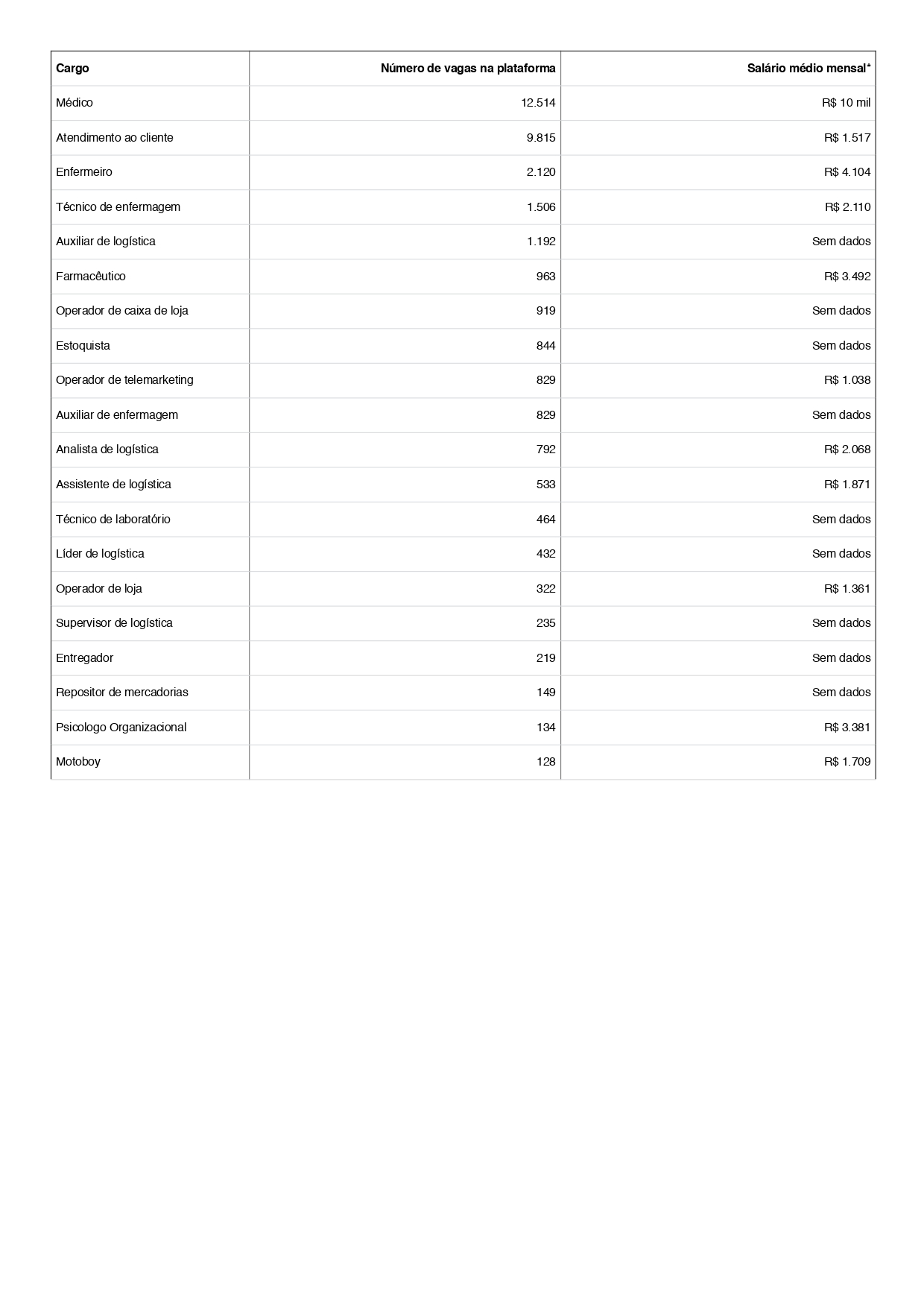 | Cargo | Número de vagas na plataforma | Salário médio mensal* |
|---|---|---|
| Médico | 12.514 | R$ 10 mil |
| Atendimento ao cliente | 9.815 | R$ 1.517 |
| Enfermeiro | 2.120 | R$ 4.104 |
| Técnico de enfermagem | 1.506 | R$ 2.110 |
| Auxiliar de logística | 1.192 | Sem dados |
| Farmacêutico | 963 | R$ 3.492 |
| Operador de caixa de loja | 919 | Sem dados |
| Estoquista | 844 | Sem dados |
| Operador de telemarketing | 829 | R$ 1.038 |
| Auxiliar de enfermagem | 829 | Sem dados |
| Analista de logística | 792 | R$ 2.068 |
| Assistente de logística | 533 | R$ 1.871 |
| Técnico de laboratório | 464 | Sem dados |
| Líder de logística | 432 | Sem dados |
| Operador de loja | 322 | R$ 1.361 |
| Supervisor de logística | 235 | Sem dados |
| Entregador | 219 | Sem dados |
| Repositor de mercadorias | 149 | Sem dados |
| Psicologo Organizacional | 134 | R$ 3.381 |
| Motoboy | 128 | R$ 1.709 |